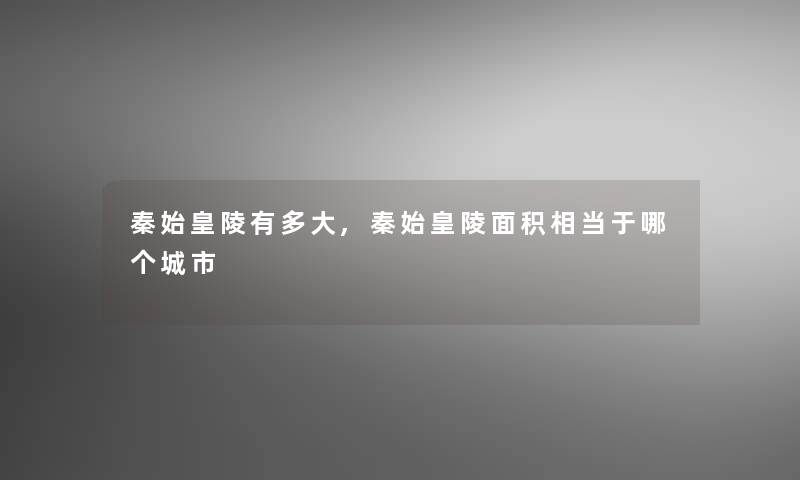 秦始皇陵有多大，秦始皇陵面积相当于哪个城市